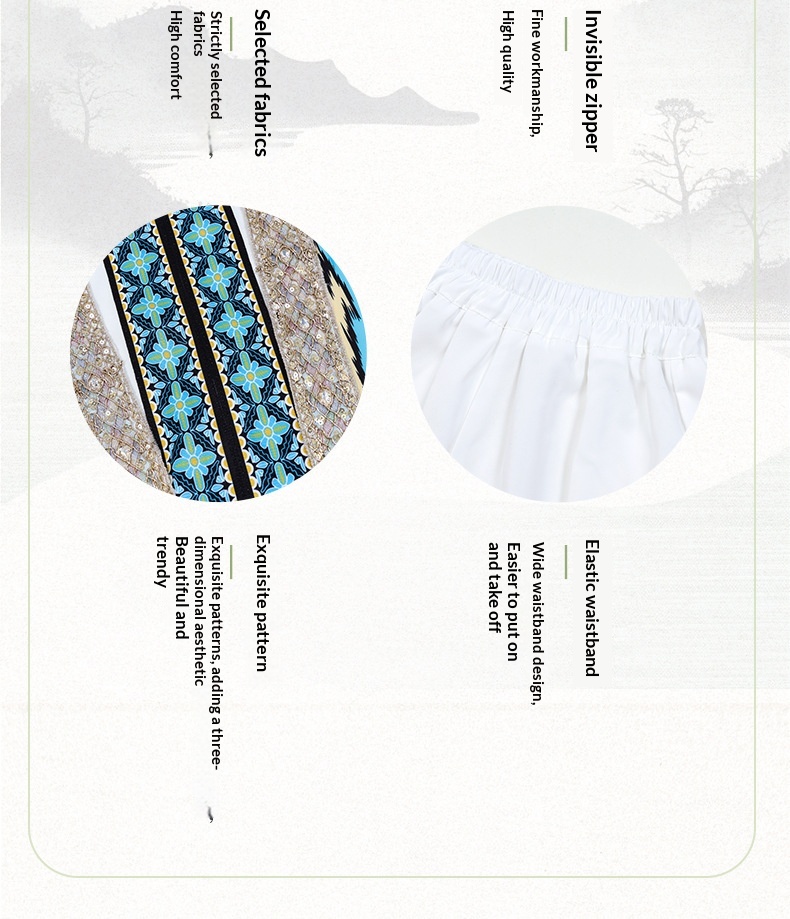 Invisible zipper

Fine workmanship, High quality

Selected fabrics

Strictly selected fabrics
High comfort

Elastic waistband

Wide waistband design, Easier to put on and take off

Exquisite pattern

Exquisite patterns, adding a three-dimensional aesthetic
Beautiful and trendy